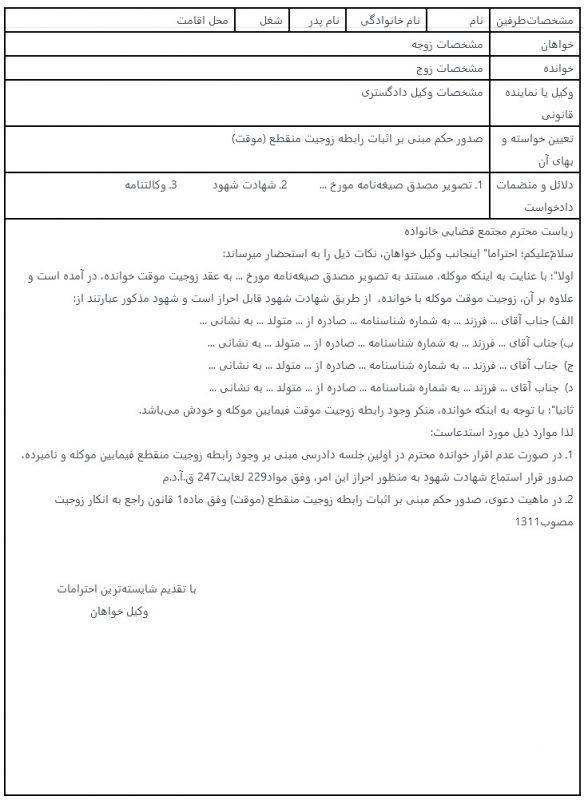 | مشخصات‌طرفین | نام | نام خانوادگی | نام پدر | شغل | محل اقامت |
|---|---|---|---|---|---|
| خواهان | مشخصات زوجه | | | | |
| خوانده | مشخصات زوج | | | | |
| وکیل یا نماینده قانونی | مشخصات وکیل دادگستری | | | | |
| تعیین خواسته و بهای آن | صدور حکم مبنی بر اثبات رابطه زوجیت منقطع (موقت) | | | | |
| دلائل و منضمات دادخواست | 1. تصویر مصدق صیغه‌نامه مورخ ... 2. شهادت شهود 3. وکالتنامه | | | | |

ریاست محترم مجتمع قضایی خانواده

سلام‌علیکم؛ احتراما" اینجانب وکیل خواهان، نکات ذیل را به استحضار میرساند:

اولا": با عنایت به اینکه موکله، مستند به تصویر مصدق صیغه‌نامه مورخ ... به عقد زوجیت موقت خوانده، در آمده است و علاوه بر آن، زوجیت موقت موکله با خوانده، از طریق شهادت شهود قابل احراز است و شهود مذکور عبارتند از:

الف) جناب آقای ... فرزند ... به شماره شناسنامه ... صادره از ... متولد ... به نشانی ...

ب) جناب آقای ... فرزند ... به شماره شناسنامه ... صادره از ... متولد ... به نشانی ...

ج) جناب آقای ... فرزند ... به شماره شناسنامه ... صادره از ... متولد ... به نشانی ...

د) جناب آقای ... فرزند ... به شماره شناسنامه ... صادره از ... متولد ... به نشانی ...

ثانیا": با توجه به اینکه خوانده، منکر وجود رابطه زوجیت موقت فیمابین موکله و خودش می‌باشد.

لذا موارد ذیل مورد استدعاست:

1. در صورت عدم اقرار خوانده محترم در اولین جلسه دادرسی مبنی بر وجود رابطه زوجیت منقطع فیمابین موکله و نامبرده، صدور قرار استماع شهادت شهود به منظور احراز این امر، وفق مواد229 لغایت247 ق.آ.د.م

2. در ماهیت دعوی، صدور حکم مبنی بر اثبات رابطه زوجیت منقطع (موقت) وفق ماده1 قانون راجع به انکار زوجیت مصوب1311

با تقدیم شایسته‌ترین احترامات
وکیل خواهان